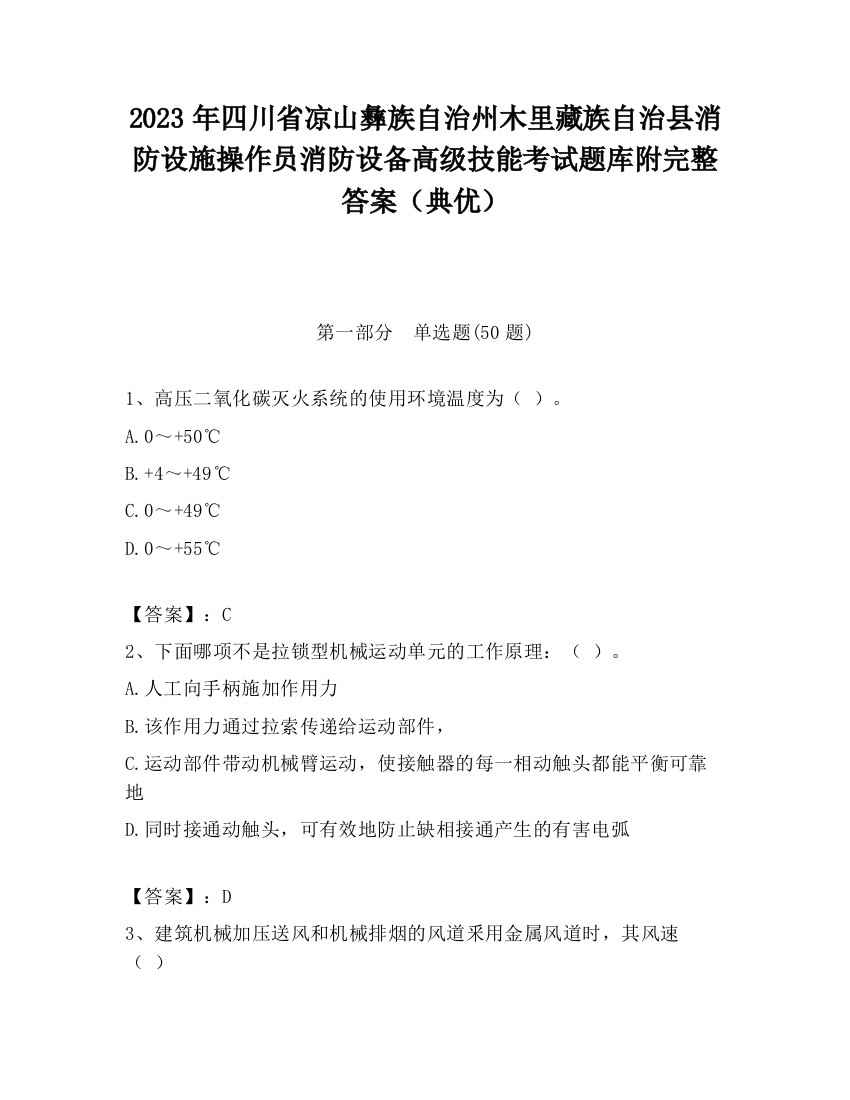 2023 年四川省凉山彝族自治州木里藏族自治县消防设施操作员消防设备高级技能考试题库附完整答案（典优）

第一部分　单选题(50 题)

1、高压二氧化碳灭火系统的使用环境温度为（ ）。

A. 0～+50℃

B. +4～+49℃

C. 0～+49℃

D. 0～+55℃

【答案】：C

2、下面哪项不是拉锁型机械运动单元的工作原理：（ ）。

A. 人工向手柄施加作用力

B. 该作用力通过拉索传递给运动部件，

C. 运动部件带动机械臂运动，使接触器的每一相动触头都能平衡可靠地

D. 同时接通动触头，可有效地防止缺相接通产生的有害电弧

【答案】：D

3、建筑机械加压送风和机械排烟的风道采用金属风道时，其风速（ ）